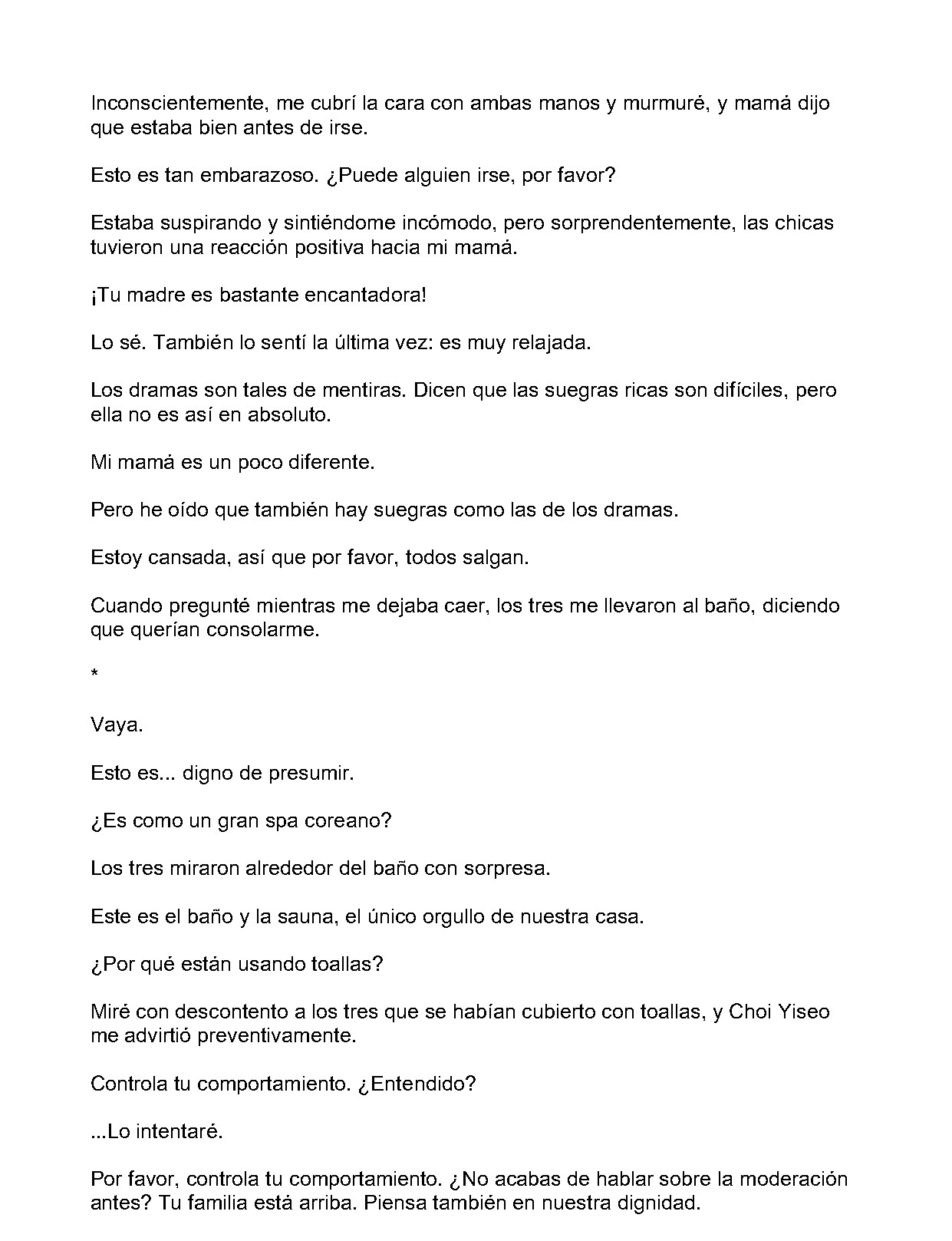 Inconscientemente, me cubrí la cara con ambas manos y murmuré, y mamá dijo que estaba bien antes de irse.

Esto es tan embarazoso. ¿Puede alguien irse, por favor?

Estaba suspirando y sintiéndome incómodo, pero sorprendentemente, las chicas tuvieron una reacción positiva hacia mi mamá.

¡Tu madre es bastante encantadora!

Lo sé. También lo sentí la última vez: es muy relajada.

Los dramas son tales de mentiras. Dicen que las suegras ricas son difíciles, pero ella no es así en absoluto.

Mi mamá es un poco diferente.

Pero he oído que también hay suegras como las de los dramas.

Estoy cansada, así que por favor, todos salgan.

Cuando pregunté mientras me dejaba caer, los tres me llevaron al baño, diciendo que querían consolarme.

*

Vaya.

Esto es... digno de presumir.

¿Es como un gran spa coreano?

Los tres miraron alrededor del baño con sorpresa.

Este es el baño y la sauna, el único orgullo de nuestra casa.

¿Por qué están usando toallas?

Miré con descontento a los tres que se habían cubierto con toallas, y Choi Yiseo me advirtió preventivamente.

Controla tu comportamiento. ¿Entendido?

...Lo intentaré.

Por favor, controla tu comportamiento. ¿No acabas de hablar sobre la moderación antes? Tu familia está arriba. Piensa también en nuestra dignidad.